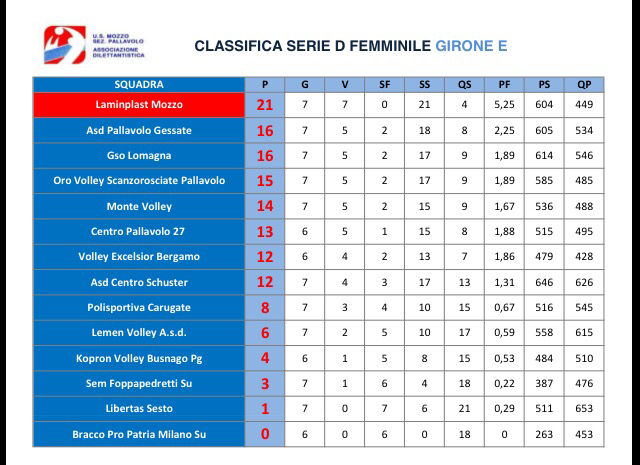 U.S. MOZZO
SEZ. PALLAVOLO
ASSOCIAZIONE
DILETTANTISTICA

CLASSIFICA SERIE D FEMMINILE GIRONE E

| SQUADRA | P | G | V | SF | SS | QS | PF | PS | QP |
|---|---|---|---|---|---|---|---|---|---|
| Laminplast Mozzo | 21 | 7 | 7 | 0 | 21 | 4 | 5,25 | 604 | 449 |
| Asd Pallavolo Gessate | 16 | 7 | 5 | 2 | 18 | 8 | 2,25 | 605 | 534 |
| Gso Lomagna | 16 | 7 | 5 | 2 | 17 | 9 | 1,89 | 614 | 546 |
| Oro Volley Scanzorosciate Pallavolo | 15 | 7 | 5 | 2 | 17 | 9 | 1,89 | 585 | 485 |
| Monte Volley | 14 | 7 | 5 | 2 | 15 | 9 | 1,67 | 536 | 488 |
| Centro Pallavolo 27 | 13 | 6 | 5 | 1 | 15 | 8 | 1,88 | 515 | 495 |
| Volley Excelsior Bergamo | 12 | 6 | 4 | 2 | 13 | 7 | 1,86 | 479 | 428 |
| Asd Centro Schuster | 12 | 7 | 4 | 3 | 17 | 13 | 1,31 | 646 | 626 |
| Polisportiva Carugate | 8 | 7 | 3 | 4 | 10 | 15 | 0,67 | 516 | 545 |
| Lemen Volley A.s.d. | 6 | 7 | 2 | 5 | 10 | 17 | 0,59 | 558 | 615 |
| Kopron Volley Busnago Pg | 4 | 6 | 1 | 5 | 8 | 15 | 0,53 | 484 | 510 |
| Sem Foppapedretti Su | 3 | 7 | 1 | 6 | 4 | 18 | 0,22 | 387 | 476 |
| Libertas Sesto | 1 | 7 | 0 | 7 | 6 | 21 | 0,29 | 511 | 653 |
| Bracco Pro Patria Milano Su | 0 | 6 | 0 | 6 | 0 | 18 | 0 | 263 | 453 |